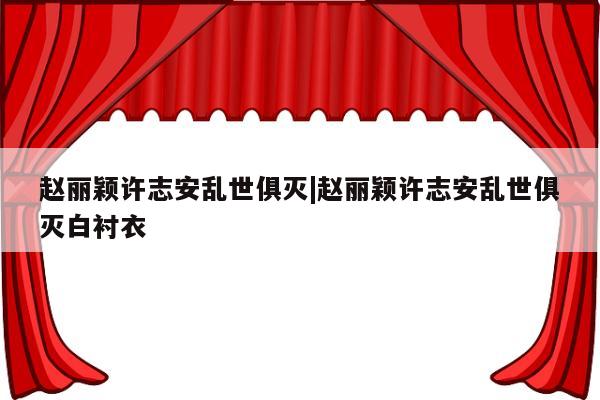 赵丽颖许志安乱世俱灭|赵丽颖许志安乱世俱灭白衬衣